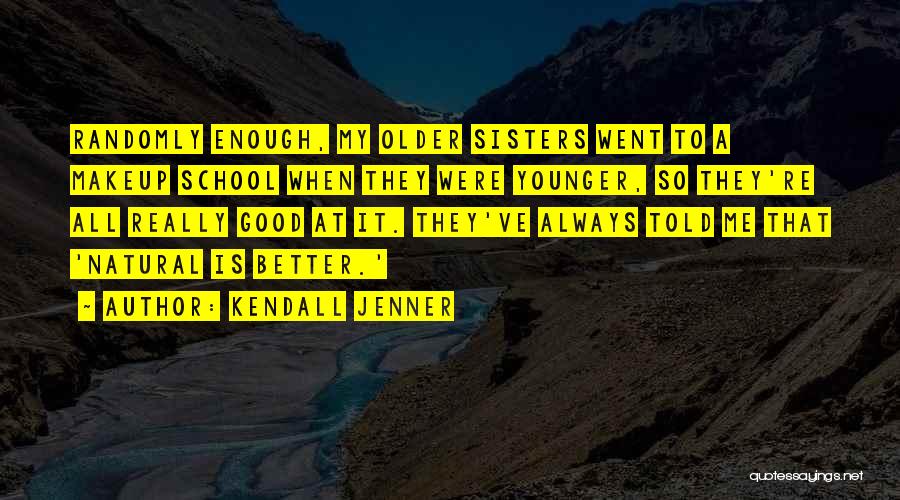 RANDOMLY ENOUGH, MY OLDER SISTERS WENT TO A MAKEUP SCHOOL WHEN THEY WERE YOUNGER, SO THEY'RE ALL REALLY GOOD AT IT. THEY'VE ALWAYS TOLD ME THAT 'NATURAL IS BETTER.'

~ AUTHOR: KENDALL JENNER

quotessayings.net